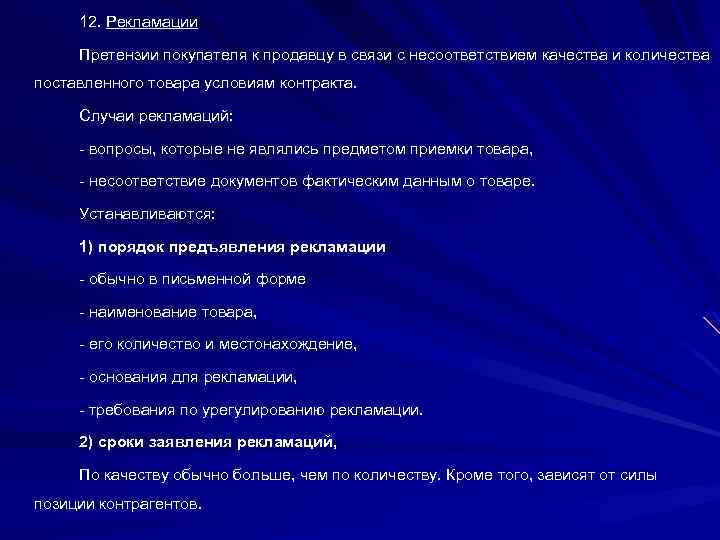 12. Рекламации

Претензии покупателя к продавцу в связи с несоответствием качества и количества поставленного товара условиям контракта.

Случаи рекламаций:

- вопросы, которые не являлись предметом приемки товара,

- несоответствие документов фактическим данным о товаре.

Устанавливаются:

1) порядок предъявления рекламации

- обычно в письменной форме

- наименование товара,

- его количество и местонахождение,

- основания для рекламации,

- требования по урегулированию рекламации.

2) сроки заявления рекламаций,

По качеству обычно больше, чем по количеству. Кроме того, зависят от силы позиции контрагентов.